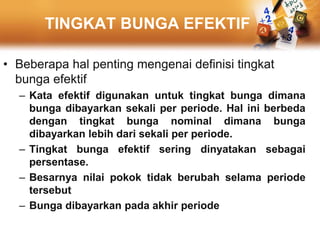 TINGKAT BUNGA EFEKTIF

• Beberapa hal penting mengenai definisi tingkat bunga efektif

– Kata efektif digunakan untuk tingkat bunga dimana bunga dibayarkan sekali per periode. Hal ini berbeda dengan tingkat bunga nominal dimana bunga dibayarkan lebih dari sekali per periode.

– Tingkat bunga efektif sering dinyatakan sebagai persentase.

– Besarnya nilai pokok tidak berubah selama periode tersebut

– Bunga dibayarkan pada akhir periode